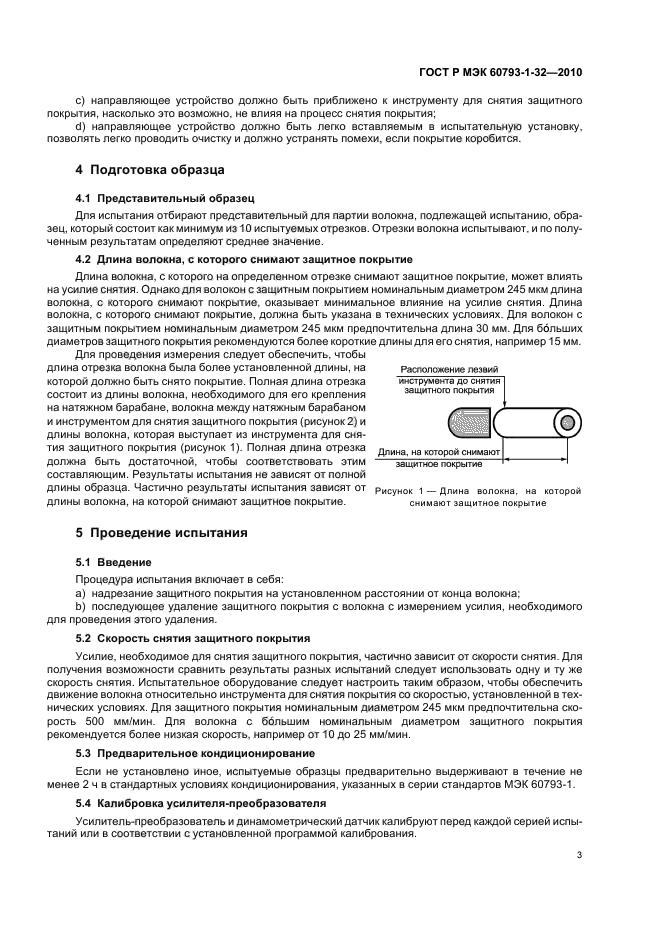 ГОСТ Р МЭК 60793-1-32—2010

c) направляющее устройство должно быть приближено к инструменту для снятия защитного покрытия, насколько это возможно, не влияя на процесс снятия покрытия;

d) направляющее устройство должно быть легко вставляемым в испытательную установку, позволять легко проводить очистку и должно устранять помехи, если покрытие коробится.

4 Подготовка образца

4.1 Представительный образец

Для испытания отбирают представительный для партии волокна, подлежащей испытанию, образец, который состоит как минимум из 10 испытуемых отрезков. Отрезки волокна испытывают, и по полученным результатам определяют среднее значение.

4.2 Длина волокна, с которого снимают защитное покрытие

Длина волокна, с которого на определенном отрезке снимают защитное покрытие, может влиять на усилие снятия. Однако для волокон с защитным покрытием номинальным диаметром 245 мкм длина волокна, с которого снимают покрытие, оказывает минимальное влияние на усилие снятия. Длина волокна, с которого снимают покрытие, должна быть указана в технических условиях. Для волокон с защитным покрытием номинальным диаметром 245 мкм предпочтительна длина 30 мм. Для бо́льших диаметров защитного покрытия рекомендуются более короткие длины для его снятия, например 15 мм.

Для проведения измерения следует обеспечить, чтобы длина отрезка волокна была более установленной длины, на которой должно быть снято покрытие. Полная длина отрезка состоит из длины волокна, необходимого для его крепления на натяжном барабане, волокна между натяжным барабаном и инструментом для снятия защитного покрытия (рисунок 2) и длины волокна, которая выступает из инструмента для снятия защитного покрытия (рисунок 1). Полная длина отрезка должна быть достаточной, чтобы соответствовать этим составляющим. Результаты испытания не зависят от полной длины образца. Частично результаты испытания зависят от длины волокна, на которой снимают защитное покрытие.

Расположение лезвий инструмента до снятия защитного покрытия

Длина, на которой снимают защитное покрытие

Рисунок 1 — Длина волокна, на которой снимают защитное покрытие

5 Проведение испытания

5.1 Введение

Процедура испытания включает в себя:

a) надрезание защитного покрытия на установленном расстоянии от конца волокна;

b) последующее удаление защитного покрытия с волокна с измерением усилия, необходимого для проведения этого удаления.

5.2 Скорость снятия защитного покрытия

Усилие, необходимое для снятия защитного покрытия, частично зависит от скорости снятия. Для получения возможности сравнить результаты разных испытаний следует использовать одну и ту же скорость снятия. Испытательное оборудование следует настроить таким образом, чтобы обеспечить движение волокна относительно инструмента для снятия покрытия со скоростью, установленной в технических условиях. Для защитного покрытия номинальным диаметром 245 мкм предпочтительна скорость 500 мм/мин. Для волокна с бо́льшим номинальным диаметром защитного покрытия рекомендуется более низкая скорость, например от 10 до 25 мм/мин.

5.3 Предварительное кондиционирование

Если не установлено иное, испытуемые образцы предварительно выдерживают в течение не менее 2 ч в стандартных условиях кондиционирования, указанных в серии стандартов МЭК 60793-1.

5.4 Калибровка усилителя-преобразователя

Усилитель-преобразователь и динамометрический датчик калибруют перед каждой серией испытаний или в соответствии с установленной программой калибрования.

3